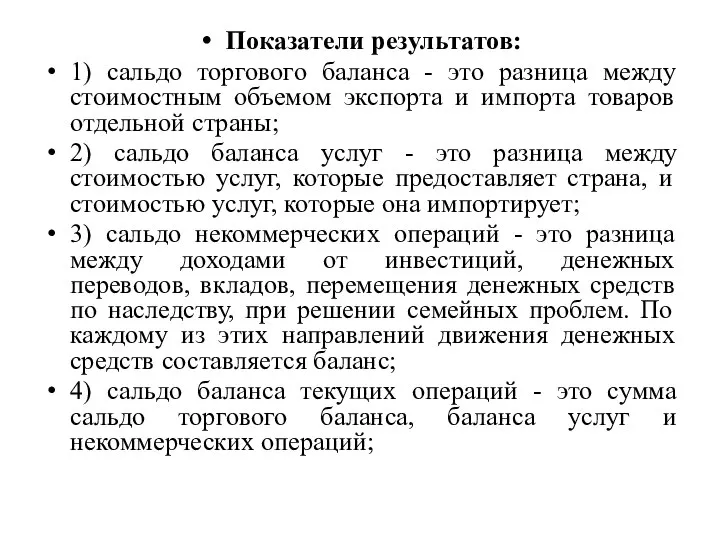 • Показатели результатов:

• 1) сальдо торгового баланса - это разница между стоимостным объемом экспорта и импорта товаров отдельной страны;

• 2) сальдо баланса услуг - это разница между стоимостью услуг, которые предоставляет страна, и стоимостью услуг, которые она импортирует;

• 3) сальдо некоммерческих операций - это разница между доходами от инвестиций, денежных переводов, вкладов, перемещения денежных средств по наследству, при решении семейных проблем. По каждому из этих направлений движения денежных средств составляется баланс;

• 4) сальдо баланса текущих операций - это сумма сальдо торгового баланса, баланса услуг и некоммерческих операций;